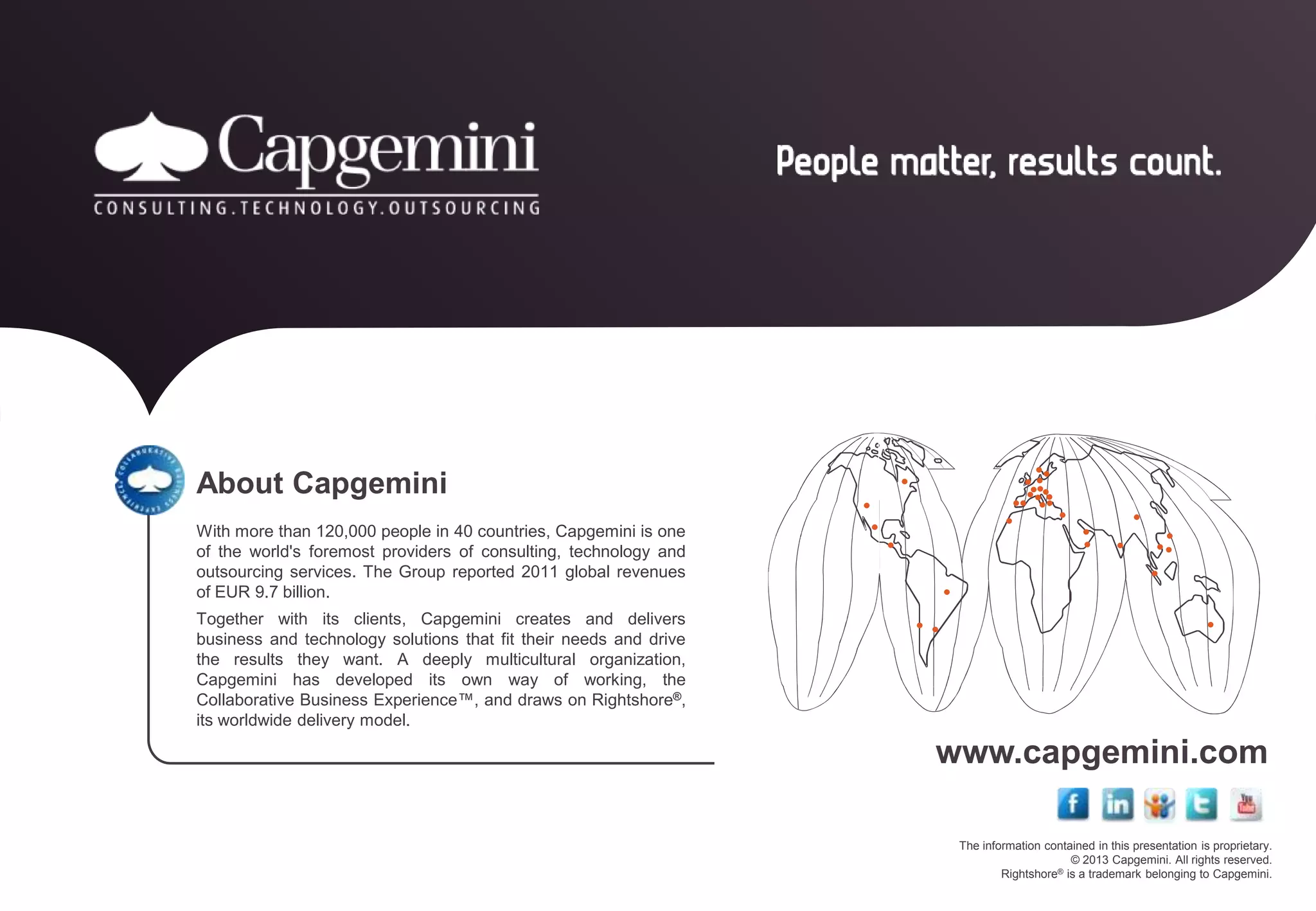 Capgemini
CONSULTING.TECHNOLOGY.OUTSOURCING

People matter, results count.

COLLABORATIVE BUSINESS EXPERIENCE

About Capgemini

With more than 120,000 people in 40 countries, Capgemini is one of the world's foremost providers of consulting, technology and outsourcing services. The Group reported 2011 global revenues of EUR 9.7 billion.

Together with its clients, Capgemini creates and delivers business and technology solutions that fit their needs and drive the results they want. A deeply multicultural organization, Capgemini has developed its own way of working, the Collaborative Business Experience™, and draws on Rightshore®, its worldwide delivery model.

www.capgemini.com

f in You Tube

The information contained in this presentation is proprietary.
© 2013 Capgemini. All rights reserved.
Rightshore® is a trademark belonging to Capgemini.